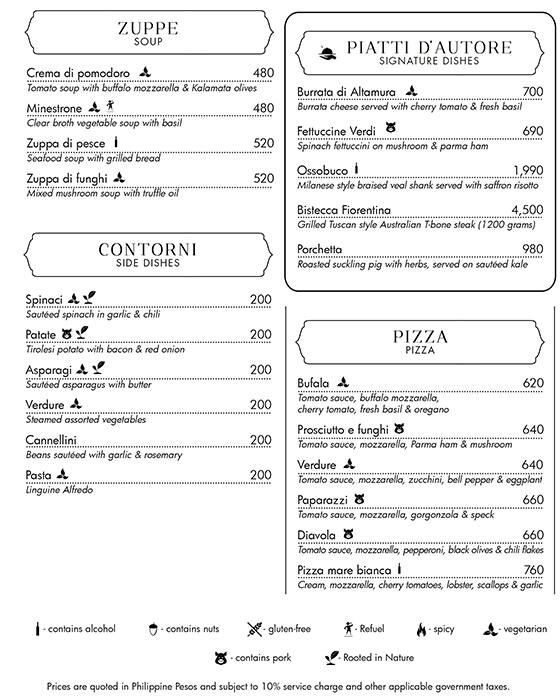 ZUPPE
SOUP

Crema di pomodoro 480
Tomato soup with buffalo mozzarella & Kalamata olives

Minestrone 480
Clear broth vegetable soup with basil

Zuppa di pesce 520
Seafood soup with grilled bread

Zuppa di funghi 520
Mixed mushroom soup with truffle oil

CONTORNI
SIDE DISHES

Spinaci 200
Sautéed spinach in garlic & chili

Patate 200
Tirolesi potato with bacon & red onion

Asparagi 200
Sautéed asparagus with butter

Verdure 200
Steamed assorted vegetables

Cannellini 200
Beans sautéed with garlic & rosemary

Pasta 200
Linguine Alfredo

PIATTI D'AUTORE
SIGNATURE DISHES

Burrata di Altamura 700
Burrata cheese served with cherry tomato & fresh basil

Fettuccine Verdi 690
Spinach fettuccini on mushroom & parma ham

Ossobuco 1,990
Milanese style braised veal shank served with saffron risotto

Bistecca Fiorentina 4,500
Grilled Tuscan style Australian T-bone steak (1200 grams)

Porchetta 980
Roasted suckling pig with herbs, served on sautéed kale

PIZZA
PIZZA

Bufala 620
Tomato sauce, buffalo mozzarella, cherry tomato, fresh basil & oregano

Prosciutto e funghi 640
Tomato sauce, mozzarella, Parma ham & mushroom

Verdure 640
Tomato sauce, mozzarella, zucchini, bell pepper & eggplant

Paparazzi 660
Tomato sauce, mozzarella, gorgonzola & speck

Diavola 660
Tomato sauce, mozzarella, pepperoni, black olives & chili flakes

Pizza mare bianca 760
Cream, mozzarella, cherry tomatoes, lobster, scallops & garlic

- contains alcohol - contains nuts - gluten-free - Refuel - spicy - vegetarian

- contains pork - Rooted in Nature

Prices are quoted in Philippine Pesos and subject to 10% service charge and other applicable government taxes.